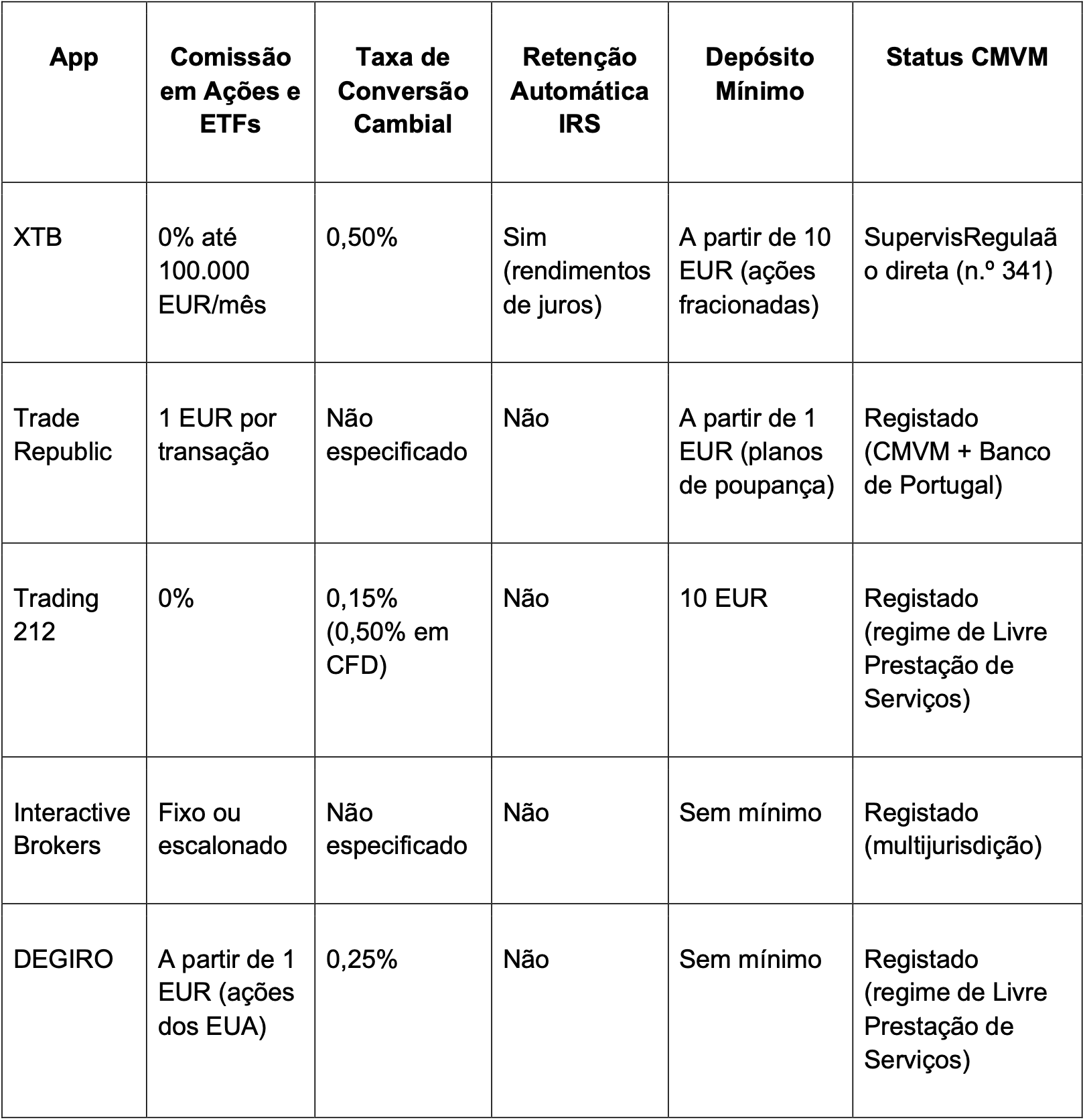 | App | Comissão em Ações e ETFs | Taxa de Conversão Cambial | Retenção Automática IRS | Depósito Mínimo | Status CMVM |
|---|---|---|---|---|---|
| XTB | 0% até 100.000 EUR/mês | 0,50% | Sim (rendimentos de juros) | A partir de 10 EUR (ações fracionadas) | SupervisRegulaão direta (n.º 341) |
| Trade Republic | 1 EUR por transação | Não especificado | Não | A partir de 1 EUR (planos de poupança) | Registado (CMVM + Banco de Portugal) |
| Trading 212 | 0% | 0,15% (0,50% em CFD) | Não | 10 EUR | Registado (regime de Livre Prestação de Serviços) |
| Interactive Brokers | Fixo ou escalonado | Não especificado | Não | Sem mínimo | Registado (multijurisdição) |
| DEGIRO | A partir de 1 EUR (ações dos EUA) | 0,25% | Não | Sem mínimo | Registado (regime de Livre Prestação de Serviços) |